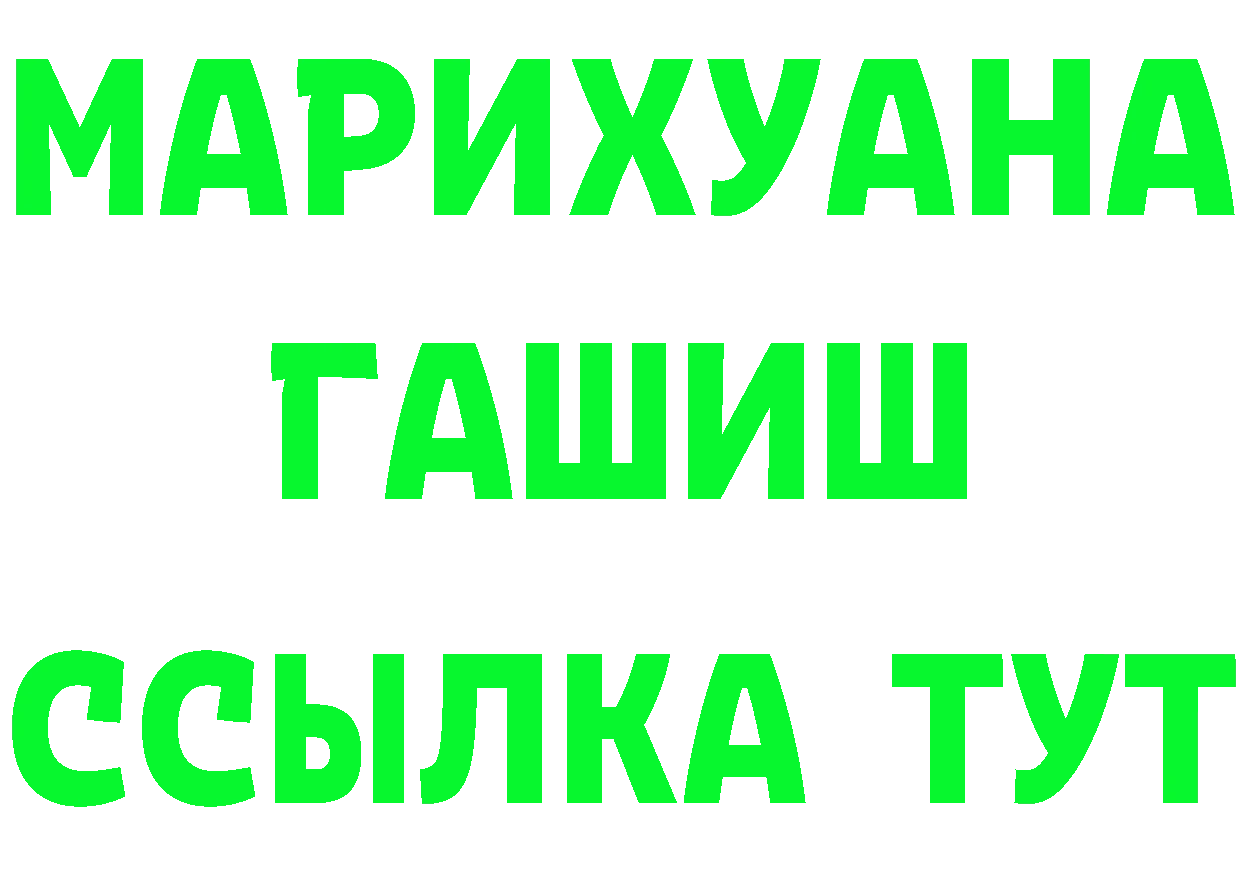 МАРИХУАНА
ГАШИШ
ССЫЛКА ТУТ